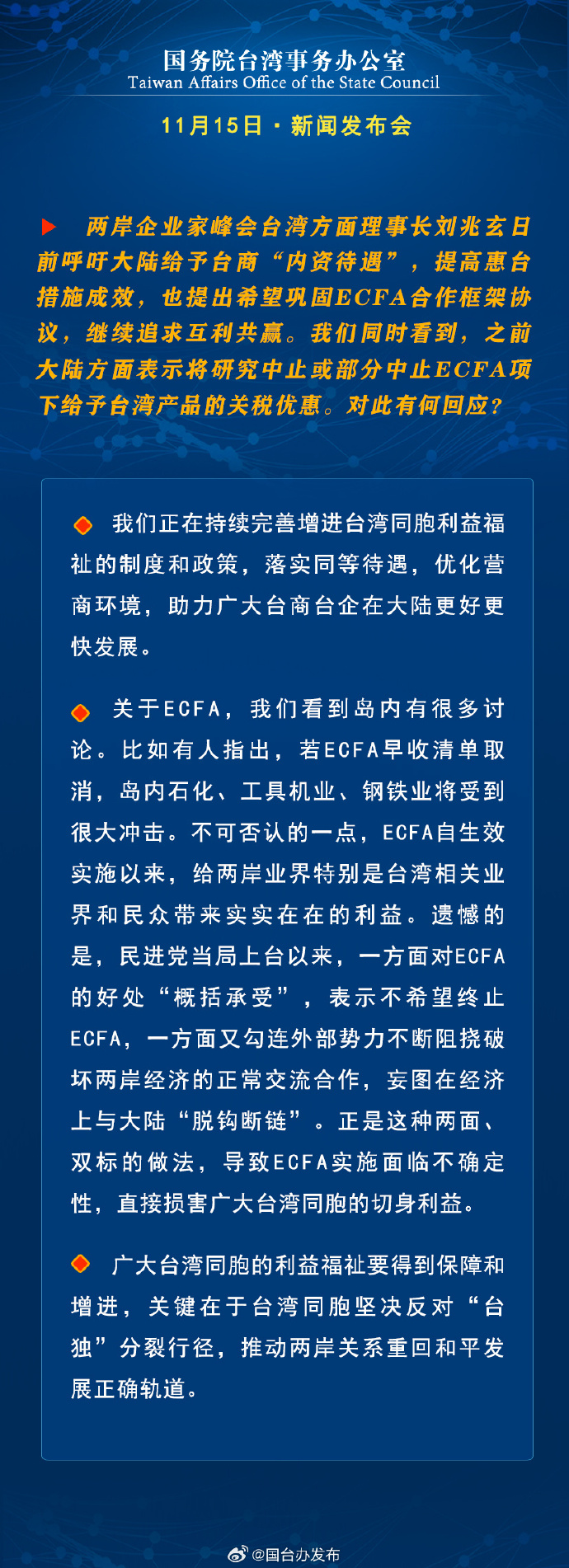 国务院台湾事务办公室
Taiwan Affairs Office of the State Council

11月15日 · 新闻发布会

两岸企业家峰会台湾方面理事长刘兆玄日前呼吁大陆给予台商“内资待遇”，提高惠台措施成效，也提出希望巩固ECFA合作框架协议，继续追求互利共赢。我们同时看到，之前大陆方面表示将研究中止或部分中止ECFA项下给予台湾产品的关税优惠。对此有何回应？

我们正在持续完善增进台湾同胞利益福祉的制度和政策，落实同等待遇，优化营商环境，助力广大台商台企在大陆更好更快发展。

关于ECFA，我们看到岛内有很多讨论。比如有人指出，若ECFA早收清单取消，岛内石化、工具机业、钢铁业将受到很大冲击。不可否认的一点，ECFA自生效实施以来，给两岸业界特别是台湾相关业界和民众带来实实在在的利益。遗憾的是，民进党当局上台以来，一方面对ECFA的好处“概括承受”，表示不希望终止ECFA，一方面又勾连外部势力不断阻挠破坏两岸经济的正常交流合作，妄图在经济上与大陆“脱钩断链”。正是这种两面、双标的做法，导致ECFA实施面临不确定性，直接损害广大台湾同胞的切身利益。

广大台湾同胞的利益福祉要得到保障和增进，关键在于台湾同胞坚决反对“台独”分裂行径，推动两岸关系重回和平发展正确轨道。

@国台办发布